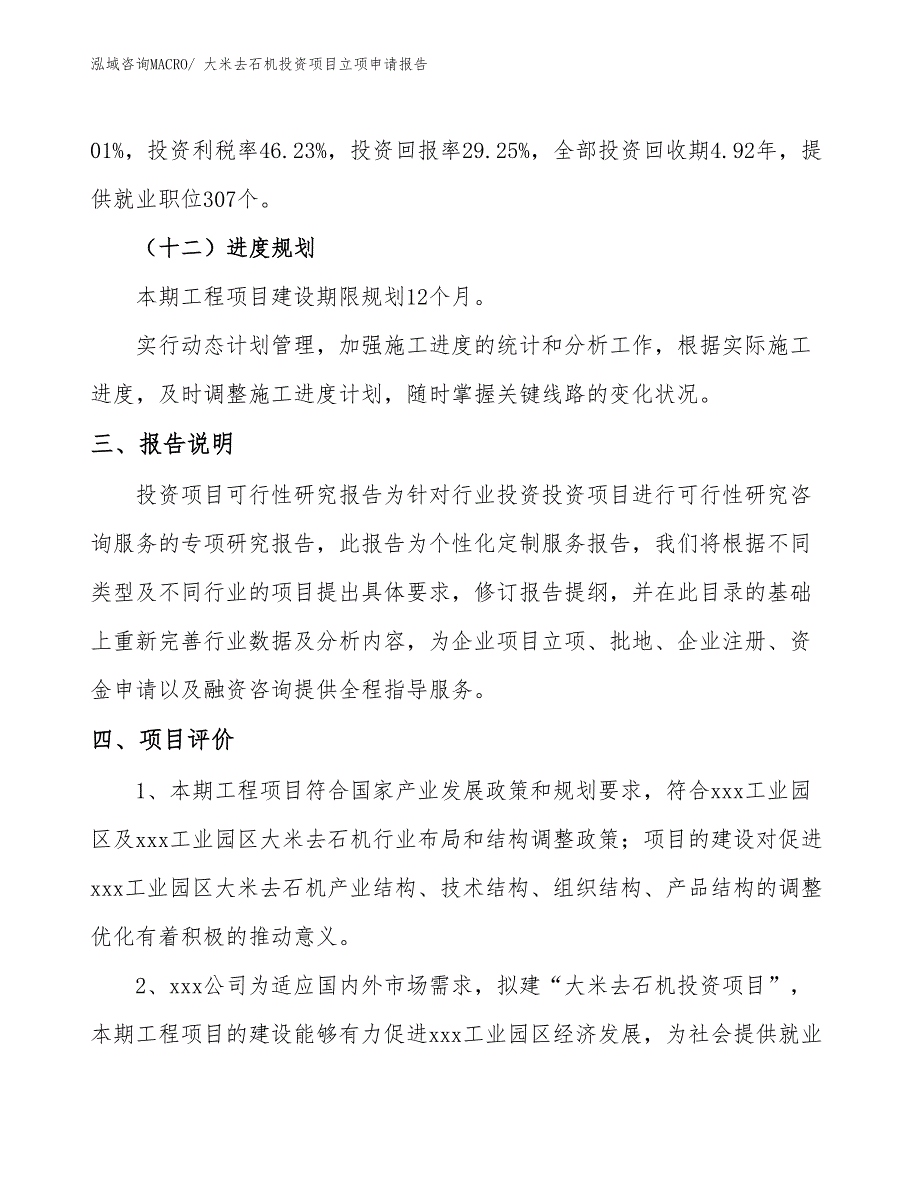 泓域咨询MACRO/ 大米去石机投资项目立项申请报告

01%，投资利税率46.23%，投资回报率29.25%，全部投资回收期4.92年，提供就业职位307个。

（十二）进度规划

本期工程项目建设期限规划12个月。

实行动态计划管理，加强施工进度的统计和分析工作，根据实际施工进度，及时调整施工进度计划，随时掌握关键线路的变化状况。

三、报告说明

投资项目可行性研究报告为针对行业投资投资项目进行可行性研究咨询服务的专项研究报告，此报告为个性化定制服务报告，我们将根据不同类型及不同行业的项目提出具体要求，修订报告提纲，并在此目录的基础上重新完善行业数据及分析内容，为企业项目立项、批地、企业注册、资金申请以及融资咨询提供全程指导服务。

四、项目评价

1、本期工程项目符合国家产业发展政策和规划要求，符合xxx工业园区及xxx工业园区大米去石机行业布局和结构调整政策；项目的建设对促进xxx工业园区大米去石机产业结构、技术结构、组织结构、产品结构的调整优化有着积极的推动意义。

2、xxx公司为适应国内外市场需求，拟建“大米去石机投资项目”，本期工程项目的建设能够有力促进xxx工业园区经济发展，为社会提供就业